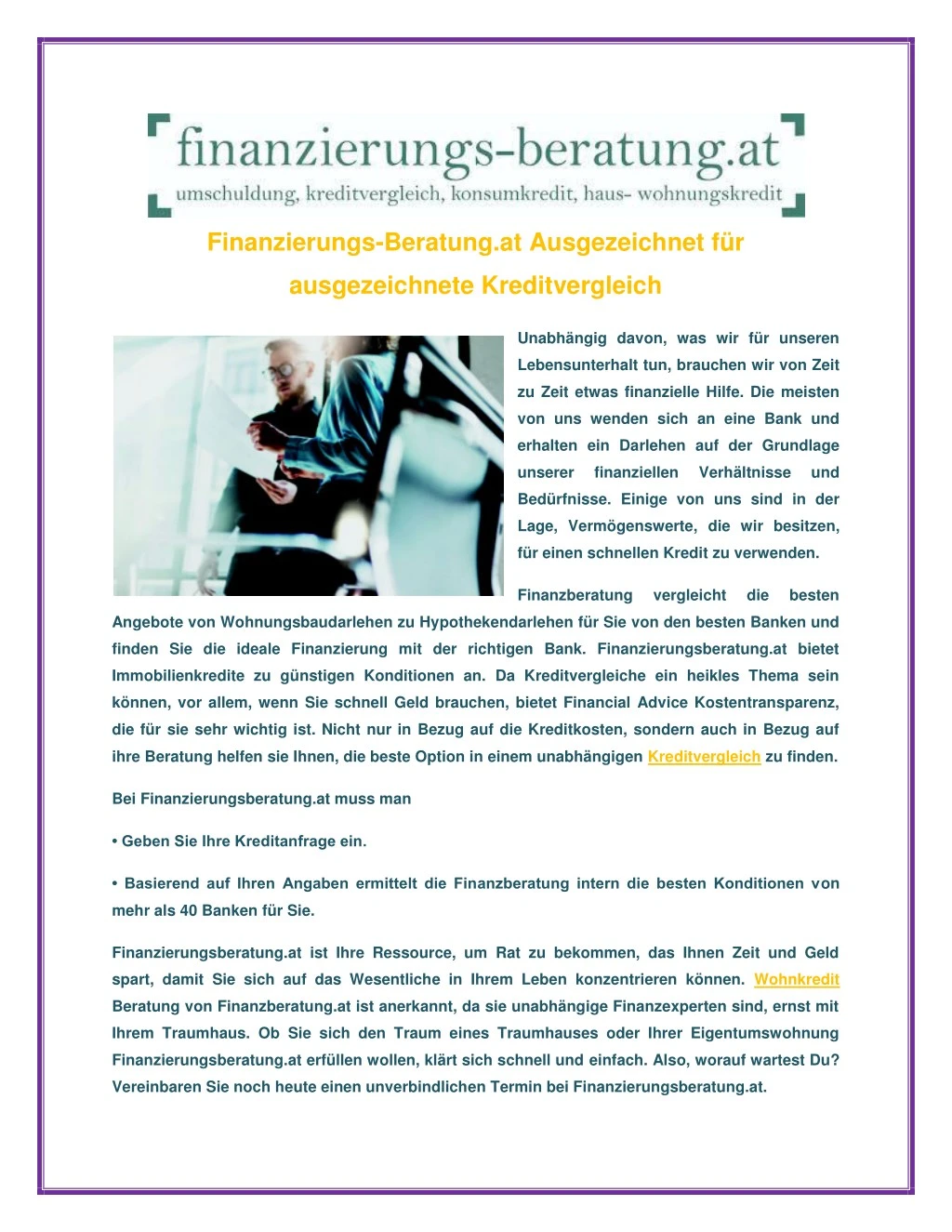 finanzierungs-beratung.at
umschuldung, kreditvergleich, konsumkredit, haus- wohnungskredit

Finanzierungs-Beratung.at Ausgezeichnet für ausgezeichnete Kreditvergleich

Unabhängig davon, was wir für unseren Lebensunterhalt tun, brauchen wir von Zeit zu Zeit etwas finanzielle Hilfe. Die meisten von uns wenden sich an eine Bank und erhalten ein Darlehen auf der Grundlage unserer finanziellen Verhältnisse und Bedürfnisse. Einige von uns sind in der Lage, Vermögenswerte, die wir besitzen, für einen schnellen Kredit zu verwenden.

Finanzberatung vergleicht die besten Angebote von Wohnungsbaudarlehen zu Hypothekendarlehen für Sie von den besten Banken und finden Sie die ideale Finanzierung mit der richtigen Bank. Finanzierungsberatung.at bietet Immobilienkredite zu günstigen Konditionen an. Da Kreditvergleiche ein heikles Thema sein können, vor allem, wenn Sie schnell Geld brauchen, bietet Financial Advice Kostentransparenz, die für sie sehr wichtig ist. Nicht nur in Bezug auf die Kreditkosten, sondern auch in Bezug auf ihre Beratung helfen sie Ihnen, die beste Option in einem unabhängigen Kreditvergleich zu finden.

Bei Finanzierungsberatung.at muss man

• Geben Sie Ihre Kreditanfrage ein.

• Basierend auf Ihren Angaben ermittelt die Finanzberatung intern die besten Konditionen von mehr als 40 Banken für Sie.

Finanzierungsberatung.at ist Ihre Ressource, um Rat zu bekommen, das Ihnen Zeit und Geld spart, damit Sie sich auf das Wesentliche in Ihrem Leben konzentrieren können. Wohnkredit Beratung von Finanzberatung.at ist anerkannt, da sie unabhängige Finanzexperten sind, ernst mit Ihrem Traumhaus. Ob Sie sich den Traum eines Traumhauses oder Ihrer Eigentumswohnung Finanzierungsberatung.at erfüllen wollen, klärt sich schnell und einfach. Also, worauf wartest Du? Vereinbaren Sie noch heute einen unverbindlichen Termin bei Finanzierungsberatung.at.